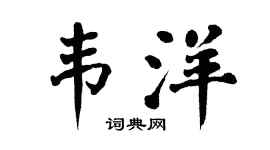 韦洋

词典网